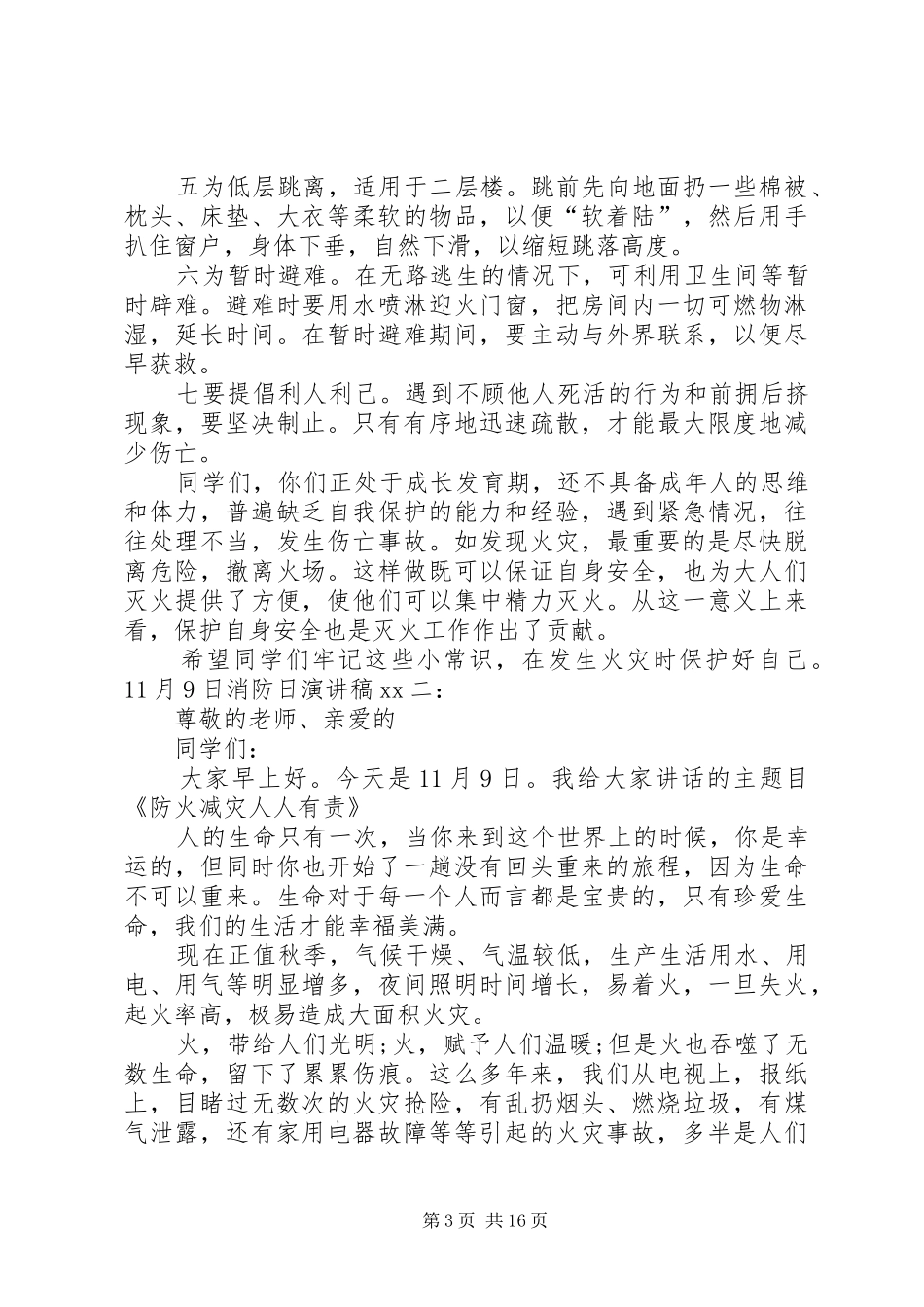 五为低层跳离，适用于二层楼。跳前先向地面扔一些棉被、枕头、床垫、大衣等柔软的物品，以便“软着陆”，然后用手扒住窗户，身体下垂，自然下滑，以缩短跳落高度。

六为暂时避难。在无路逃生的情况下，可利用卫生间等暂时辟难。避难时要用水喷淋迎火门窗，把房间内一切可燃物淋湿，延长时间。在暂时避难期间，要主动与外界联系，以便尽早获救。

七要提倡利人利己。遇到不顾他人死活的行为和前拥后挤现象，要坚决制止。只有有序地迅速疏散，才能最大限度地减少伤亡。

同学们，你们正处于成长发育期，还不具备成年人的思维和体力，普遍缺乏自我保护的能力和经验，遇到紧急情况，往往处理不当，发生伤亡事故。如发现火灾，最重要的是尽快脱离危险，撤离火场。这样做既可以保证自身安全，也为大人们灭火提供了方便，使他们可以集中精力灭火。从这一意义上来看，保护自身安全也是灭火工作作出了贡献。

希望同学们牢记这些小常识，在发生火灾时保护好自己。

11月9日消防日演讲稿xx二：

尊敬的老师、亲爱的

同学们：

大家早上好。今天是11月9日。我给大家讲话的主题目《防火减灾人人有责》

人的生命只有一次，当你来到这个世界上的时候，你是幸运的，但同时你也开始了一趟没有回头重来的旅程，因为生命不可以重来。生命对于每一个人而言都是宝贵的，只有珍爱生命，我们的生活才能幸福美满。

现在正值秋季，气候干燥、气温较低，生产生活用水、用电、用气等明显增多，夜间照明时间增长，易着火，一旦失火，起火率高，极易造成大面积火灾。

火，带给人们光明;火，赋予人们温暖;但是火也吞噬了无数生命，留下了累累伤痕。这么多年来，我们从电视上，报纸上，目睹过无数次的火灾抢险，有乱扔烟头、燃烧垃圾，有煤气泄露，还有家用电器故障等等引起的火灾事故，多半是人们

第3页 共16页